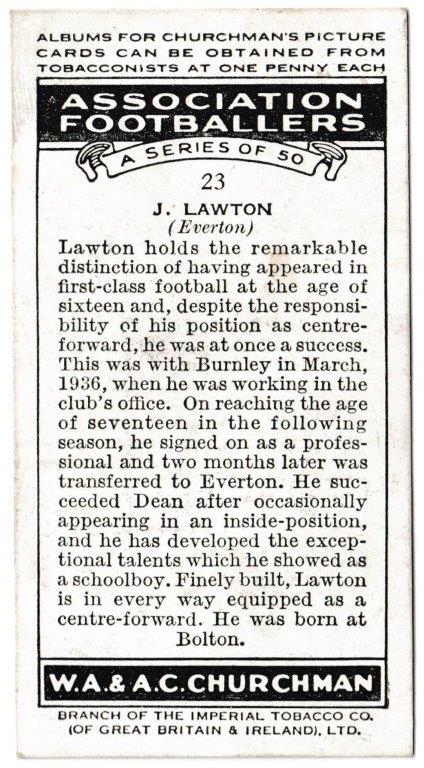 ALBUMS FOR CHURCHMAN'S PICTURE CARDS CAN BE OBTAINED FROM TOBACCONISTS AT ONE PENNY EACH

ASSOCIATION FOOTBALLERS

A SERIES OF 50

23

J. LAWTON
(Everton)

Lawton holds the remarkable distinction of having appeared in first-class football at the age of sixteen and, despite the responsibility of his position as centre-forward, he was at once a success. This was with Burnley in March, 1936, when he was working in the club's office. On reaching the age of seventeen in the following season, he signed on as a professional and two months later was transferred to Everton. He succeeded Dean after occasionally appearing in an inside-position, and he has developed the exceptional talents which he showed as a schoolboy. Finely built, Lawton is in every way equipped as a centre-forward. He was born at Bolton.

W.A.& A.C.CHURCHMAN

BRANCH OF THE IMPERIAL TOBACCO CO. (OF GREAT BRITAIN & IRELAND), LTD.